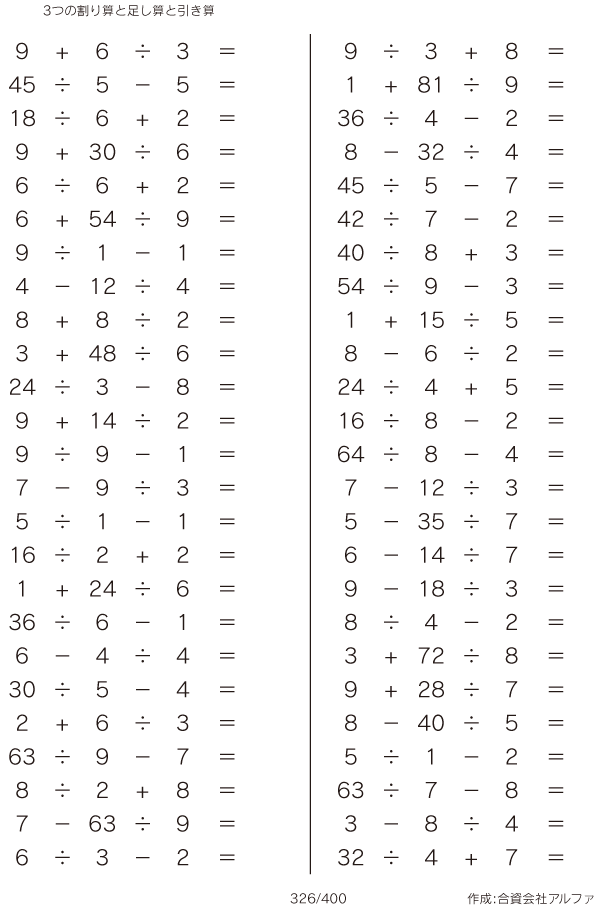 3つの割り算と足し算と引き算

$9 + 6 \div 3 =$
$45 \div 5 - 5 =$
$18 \div 6 + 2 =$
$9 + 30 \div 6 =$
$6 \div 6 + 2 =$
$6 + 54 \div 9 =$
$9 \div 1 - 1 =$
$4 - 12 \div 4 =$
$8 + 8 \div 2 =$
$3 + 48 \div 6 =$
$24 \div 3 - 8 =$
$9 + 14 \div 2 =$
$9 \div 9 - 1 =$
$7 - 9 \div 3 =$
$5 \div 1 - 1 =$
$16 \div 2 + 2 =$
$1 + 24 \div 6 =$
$36 \div 6 - 1 =$
$6 - 4 \div 4 =$
$30 \div 5 - 4 =$
$2 + 6 \div 3 =$
$63 \div 9 - 7 =$
$8 \div 2 + 8 =$
$7 - 63 \div 9 =$
$6 \div 3 - 2 =$

$9 \div 3 + 8 =$
$1 + 81 \div 9 =$
$36 \div 4 - 2 =$
$8 - 32 \div 4 =$
$45 \div 5 - 7 =$
$42 \div 7 - 2 =$
$40 \div 8 + 3 =$
$54 \div 9 - 3 =$
$1 + 15 \div 5 =$
$8 - 6 \div 2 =$
$24 \div 4 + 5 =$
$16 \div 8 - 2 =$
$64 \div 8 - 4 =$
$7 - 12 \div 3 =$
$5 - 35 \div 7 =$
$6 - 14 \div 7 =$
$9 - 18 \div 3 =$
$8 \div 4 - 2 =$
$3 + 72 \div 8 =$
$9 + 28 \div 7 =$
$8 - 40 \div 5 =$
$5 \div 1 - 2 =$
$63 \div 7 - 8 =$
$3 - 8 \div 4 =$
$32 \div 4 + 7 =$

326/400

作成:合資会社アルファ